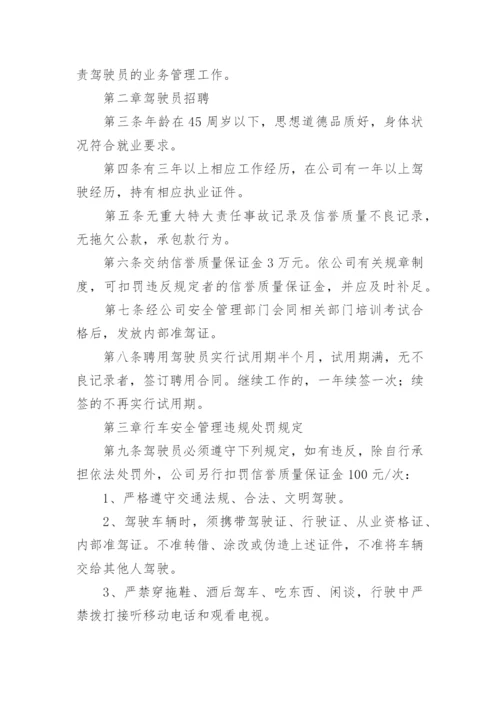 责驾驶员的业务管理工作。

第二章驾驶员招聘

第三条年龄在45周岁以下，思想道德品质好，身体状况符合就业要求。

第四条有三年以上相应工作经历，在公司有一年以上驾驶经历，持有相应执业证件。

第五条无重大特大责任事故记录及信誉质量不良记录，无拖欠公款，承包款行为。

第六条交纳信誉质量保证金3万元。依公司有关规章制度，可扣罚违反规定者的信誉质量保证金，并应及时补足。

第七条经公司安全管理部门会同相关部门培训考试合格后，发放内部准驾证。

第八条聘用驾驶员实行试用期半个月，试用期满，无不良记录者，签订聘用合同。继续工作的，一年续签一次；续签的不再实行试用期。

第三章行车安全管理违规处罚规定

第九条驾驶员必须遵守下列规定，如有违反，除自行承担依法处罚外，公司另行扣罚信誉质量保证金100元/次：

1、严格遵守交通法规、合法、文明驾驶。

2、驾驶车辆时，须携带驾驶证、行驶证、从业资格证、内部准驾证。不准转借、涂改或伪造上述证件，不准将车辆交给其他人驾驶。

3、严禁穿拖鞋、酒后驾车、吃东西、闲谈，行驶中严禁拨打接听移动电话和观看电视。